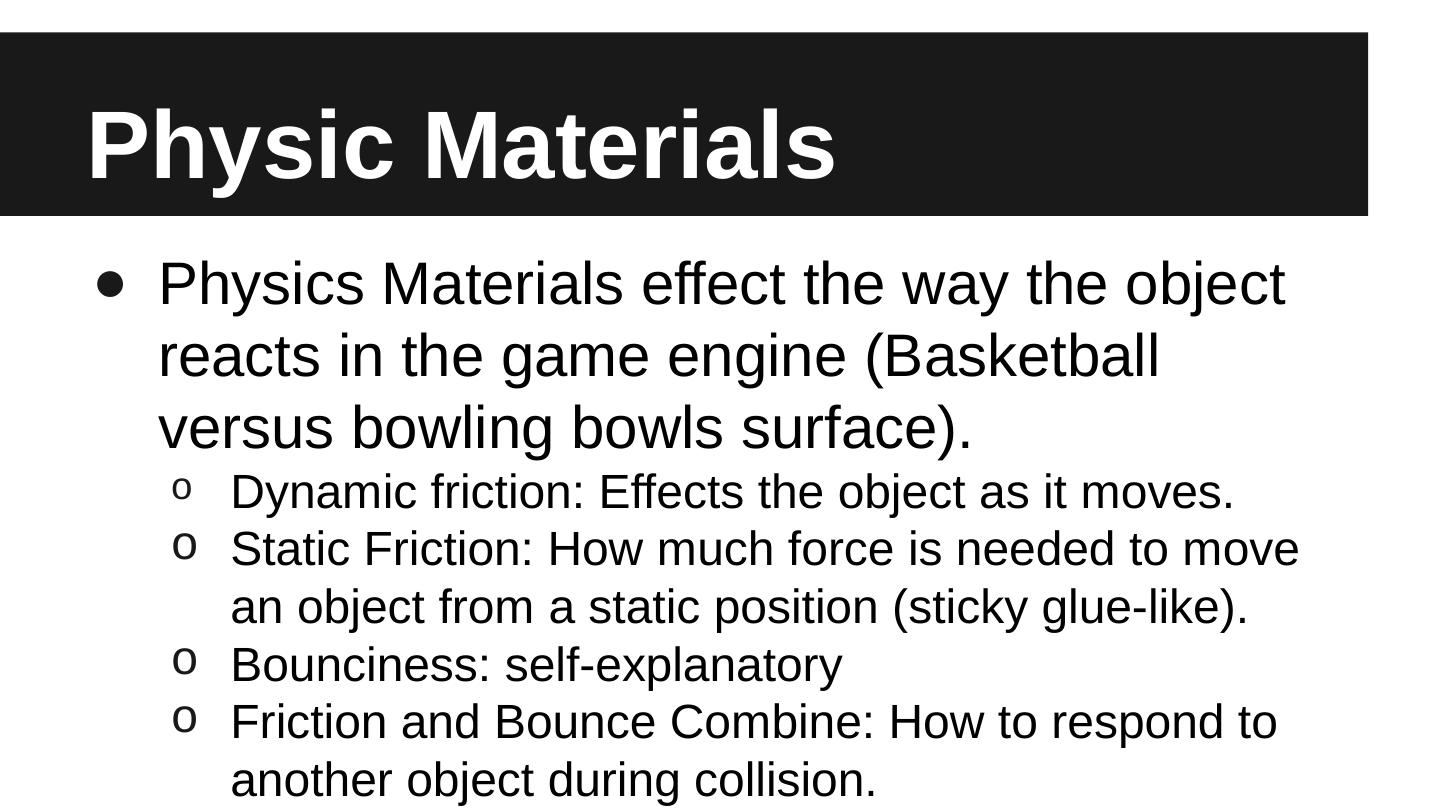 Physic Materials

• Physics Materials effect the way the object reacts in the game engine (Basketball versus bowling bowls surface).
o Dynamic friction: Effects the object as it moves.
o Static Friction: How much force is needed to move an object from a static position (sticky glue-like).
o Bounciness: self-explanatory
o Friction and Bounce Combine: How to respond to another object during collision.